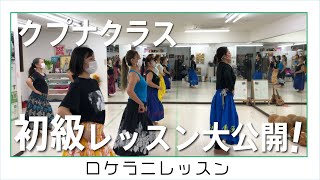 クプナクラス

初級レッスン大公開！

ロケラニレッスン